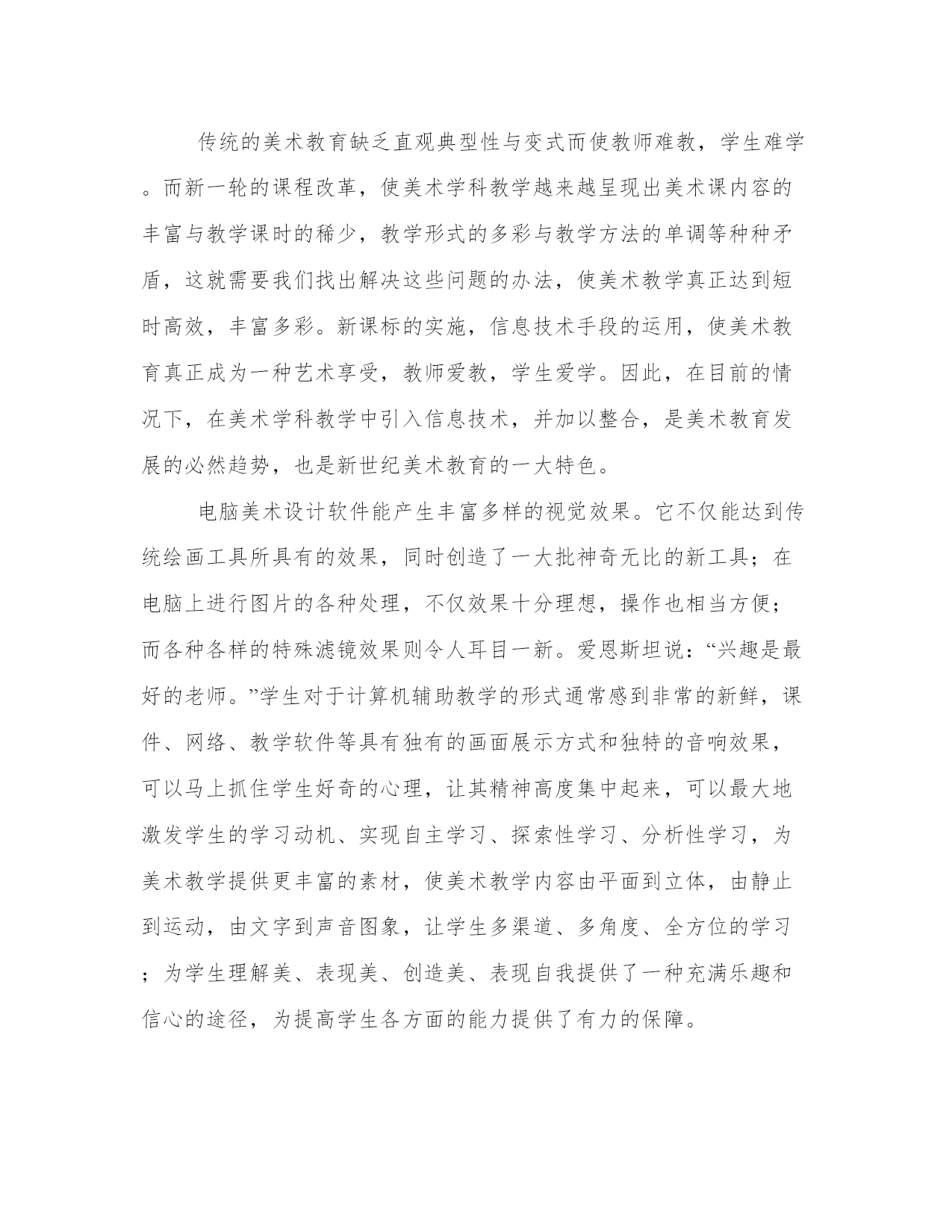 传统的美术教育缺乏直观典型性与变式而使教师难教，学生难学。而新一轮的课程改革，使美术学科教学越来越呈现出美术课内容的丰富与教学课时的稀少，教学形式的多彩与教学方法的单调等种种矛盾，这就需要我们找出解决这些问题的办法，使美术教学真正达到短时高效，丰富多彩。新课标的实施，信息技术手段的运用，使美术教育真正成为一种艺术享受，教师爱教，学生爱学。因此，在目前的情况下，在美术学科教学中引入信息技术，并加以整合，是美术教育发展的必然趋势，也是新世纪美术教育的一大特色。

电脑美术设计软件能产生丰富多样的视觉效果。它不仅能达到传统绘画工具所具有的效果，同时创造了一大批神奇无比的新工具；在电脑上进行图片的各种处理，不仅效果十分理想，操作也相当方便；而各种各样的特殊滤镜效果则令人耳目一新。爱恩斯坦说：“兴趣是最好的老师。”学生对于计算机辅助教学的形式通常感到非常的新鲜，课件、网络、教学软件等具有独有的画面展示方式和独特的音响效果，可以马上抓住学生好奇的心理，让其精神高度集中起来，可以最大地激发学生的学习动机、实现自主学习、探索性学习、分析性学习，为美术教学提供更丰富的素材，使美术教学内容由平面到立体，由静止到运动，由文字到声音图象，让学生多渠道、多角度、全方位的学习；为学生理解美、表现美、创造美、表现自我提供了一种充满乐趣和信心的途径，为提高学生各方面的能力提供了有力的保障。